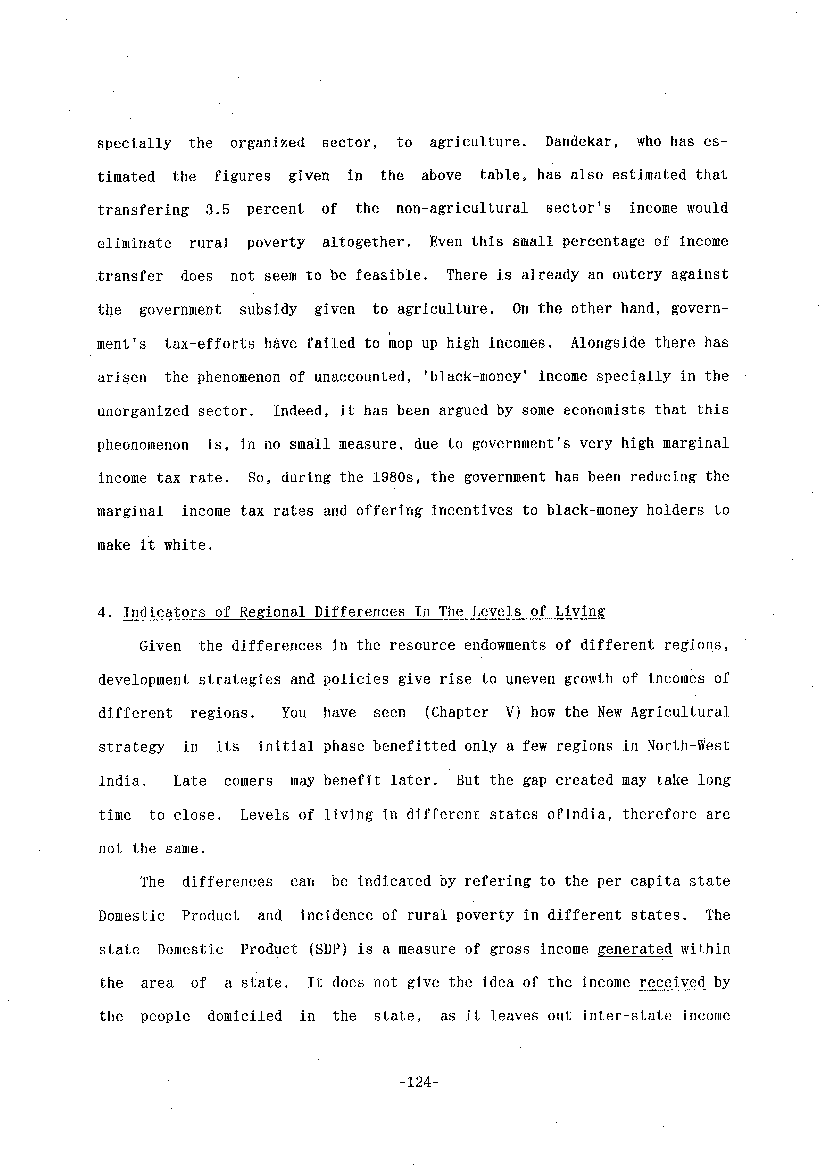 specially the organized sector, to agriculture. Dandekar, who has estimated the figures given in the above table, has also estimated that transfering 3.5 percent of the non-agricultural sector's income would eliminate rural poverty altogether. Even this small percentage of income transfer does not seem to be feasible. There is already an outcry against the government subsidy given to agriculture. On the other hand, government's tax-efforts have failed to mop up high incomes. Alongside there has arisen the phenomenon of unaccounted, 'black-money' income specially in the unorganized sector. Indeed, it has been argued by some economists that this pheonomenon is, in no small measure, due to government's very high marginal income tax rate. So, during the 1980s, the government has been reducing the marginal income tax rates and offering incentives to black-money holders to make it white.

4. Indicators of Regional Differences In The Levels of Living

Given the differences in the resource endowments of different regions, development strategies and policies give rise to uneven growth of incomes of different regions. You have seen (Chapter V) how the New Agricultural strategy in its initial phase benefitted only a few regions in North-West India. Late comers may benefit later. But the gap created may take long time to close. Levels of living in different states ofIndia, therefore are not the same.

The differences can be indicated by refering to the per capita state Domestic Product and incidence of rural poverty in different states. The state Domestic Product (SDP) is a measure of gross income generated within the area of a state. It does not give the idea of the income received by the people domiciled in the state, as it leaves out inter-state income

-124-